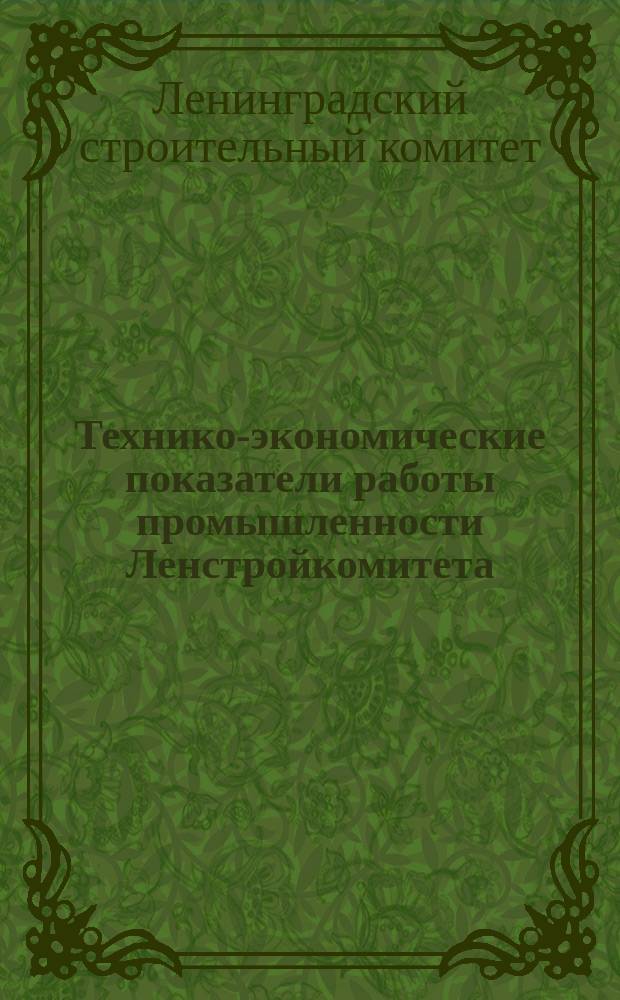 Ленинградский строительный комитет

Технико-экономические показатели работы промышленности Ленстройкомитета